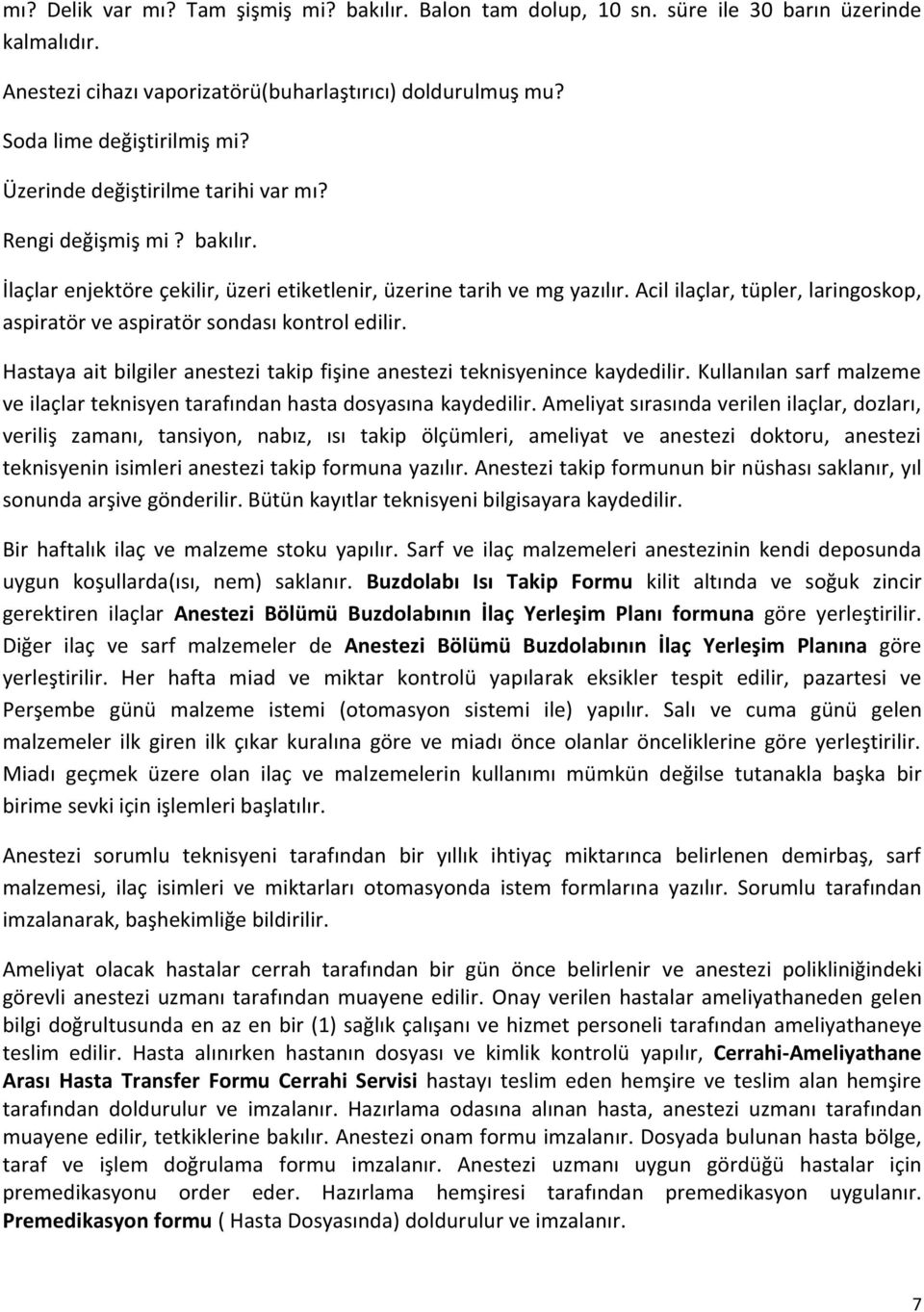 mı? Delik var mı? Tam şişmiş mi? bakılır. Balon tam dolup, 10 sn. süre ile 30 barın üzerinde kalmalıdır.

Anestezi cihazı vaporizatörü(buharlaştırıcı) doldurulmuş mu?

Soda lime değiştirilmiş mi?

Üzerinde değiştirilme tarihi var mı?

Rengi değişmiş mi ? bakılır.

İlaçlar enjektöre çekilir, üzeri etiketlenir, üzerine tarih ve mg yazılır. Acil ilaçlar, tüpler, laringoskop, aspiratör ve aspiratör sondası kontrol edilir.

Hastaya ait bilgiler anestezi takip fişine anestezi teknisyenince kaydedilir. Kullanılan sarf malzeme ve ilaçlar teknisyen tarafından hasta dosyasına kaydedilir. Ameliyat sırasında verilen ilaçlar, dozları, veriliş zamanı, tansiyon, nabız, ısı takip ölçümleri, ameliyat ve anestezi doktoru, anestezi teknisyenin isimleri anestezi takip formuna yazılır. Anestezi takip formunun bir nüshası saklanır, yıl sonunda arşive gönderilir. Bütün kayıtlar teknisyeni bilgisayara kaydedilir.

Bir haftalık ilaç ve malzeme stoku yapılır. Sarf ve ilaç malzemeleri anestezinin kendi deposunda uygun koşullarda(ısı, nem) saklanır. Buzdolabı Isı Takip Formu kilit altında ve soğuk zincir gerektiren ilaçlar Anestezi Bölümü Buzdolabının İlaç Yerleşim Planı formuna göre yerleştirilir. Diğer ilaç ve sarf malzemeler de Anestezi Bölümü Buzdolabının İlaç Yerleşim Planına göre yerleştirilir. Her hafta miad ve miktar kontrolü yapılarak eksikler tespit edilir, pazartesi ve Perşembe günü malzeme istemi (otomasyon sistemi ile) yapılır. Salı ve cuma günü gelen malzemeler ilk giren ilk çıkar kuralına göre ve miadı önce olanlar önceliklerine göre yerleştirilir. Miadı geçmek üzere olan ilaç ve malzemelerin kullanımı mümkün değilse tutanakla başka bir birime sevki için işlemleri başlatılır.

Anestezi sorumlu teknisyeni tarafından bir yıllık ihtiyaç miktarınca belirlenen demirbaş, sarf malzemesi, ilaç isimleri ve miktarları otomasyonda istem formlarına yazılır. Sorumlu tarafından imzalanarak, başhekimliğe bildirilir.

Ameliyat olacak hastalar cerrah tarafından bir gün önce belirlenir ve anestezi polikliniğindeki görevli anestezi uzmanı tarafından muayene edilir. Onay verilen hastalar ameliyathaneden gelen bilgi doğrultusunda en az en bir (1) sağlık çalışanı ve hizmet personeli tarafından ameliyathaneye teslim edilir. Hasta alınırken hastanın dosyası ve kimlik kontrolü yapılır, Cerrahi-Ameliyathane Arası Hasta Transfer Formu Cerrahi Servisi hastayı teslim eden hemşire ve teslim alan hemşire tarafından doldurulur ve imzalanır. Hazırlama odasına alınan hasta, anestezi uzmanı tarafından muayene edilir, tetkiklerine bakılır. Anestezi onam formu imzalanır. Dosyada bulunan hasta bölge, taraf ve işlem doğrulama formu imzalanır. Anestezi uzmanı uygun gördüğü hastalar için premedikasyonu order eder. Hazırlama hemşiresi tarafından premedikasyon uygulanır. Premedikasyon formu ( Hasta Dosyasında) doldurulur ve imzalanır.

7